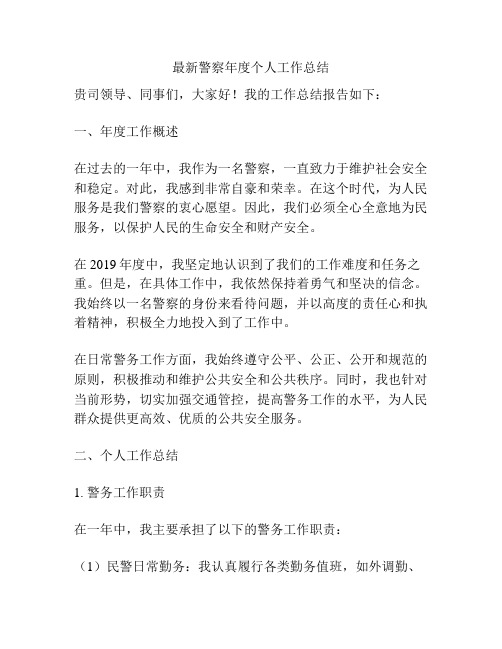 最新警察年度个人工作总结

贵司领导、同事们，大家好！我的工作总结报告如下：

一、年度工作概述

在过去的一年中，我作为一名警察，一直致力于维护社会安全和稳定。对此，我感到非常自豪和荣幸。在这个时代，为人民服务是我们警察的衷心愿望。因此，我们必须全心全意地为民服务，以保护人民的生命安全和财产安全。

在 2019 年度中，我坚定地认识到了我们的工作难度和任务之重。但是，在具体工作中，我依然保持着勇气和坚决的信念。我始终以一名警察的身份来看待问题，并以高度的责任心和执着精神，积极全力地投入到了工作中。

在日常警务工作方面，我始终遵守公平、公正、公开和规范的原则，积极推动和维护公共安全和公共秩序。同时，我也针对当前形势，切实加强交通管控，提高警务工作的水平，为人民群众提供更高效、优质的公共安全服务。

二、个人工作总结

1. 警务工作职责

在一年中，我主要承担了以下的警务工作职责：

（1）民警日常勤务：我认真履行各类勤务值班，如外调勤、